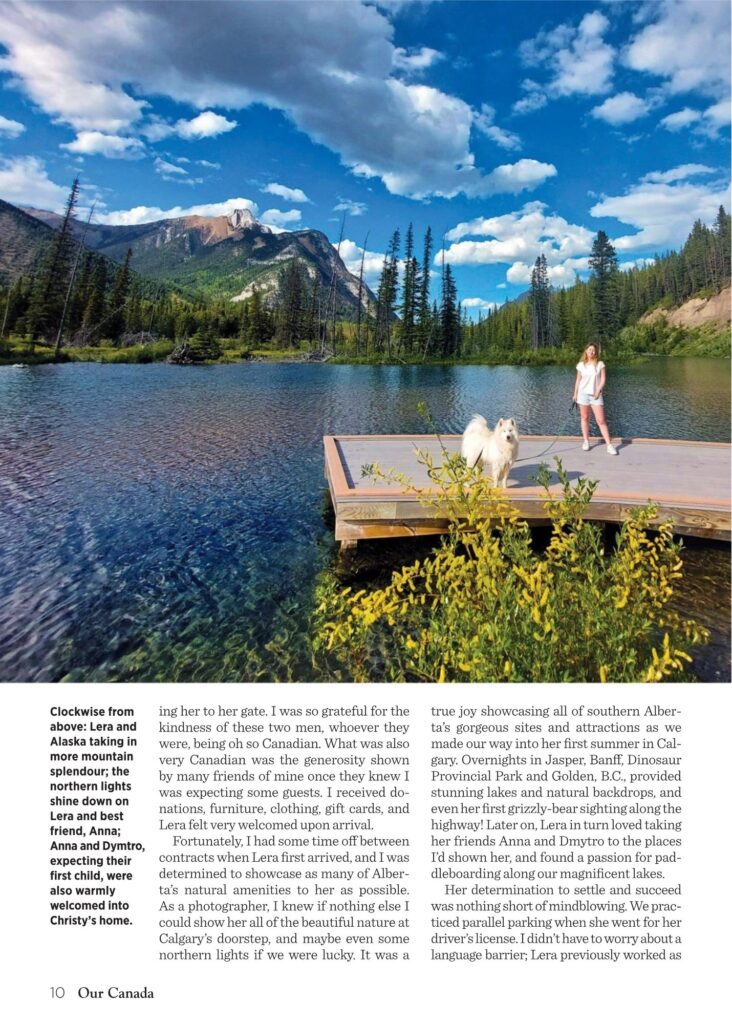 Clockwise from above: Lera and Alaska taking in more mountain splendour; the northern lights shine down on Lera and best friend, Anna; Anna and Dymtro, expecting their first child, were also warmly welcomed into Christy's home.

ing her to her gate. I was so grateful for the kindness of these two men, whoever they were, being oh so Canadian. What was also very Canadian was the generosity shown by many friends of mine once they knew I was expecting some guests. I received donations, furniture, clothing, gift cards, and Lera felt very welcomed upon arrival.

Fortunately, I had some time off between contracts when Lera first arrived, and I was determined to showcase as many of Alberta's natural amenities to her as possible. As a photographer, I knew if nothing else I could show her all of the beautiful nature at Calgary's doorstep, and maybe even some northern lights if we were lucky. It was a true joy showcasing all of southern Alberta's gorgeous sites and attractions as we made our way into her first summer in Calgary. Overnights in Jasper, Banff, Dinosaur Provincial Park and Golden, B.C., provided stunning lakes and natural backdrops, and even her first grizzly-bear sighting along the highway! Later on, Lera in turn loved taking her friends Anna and Dmytro to the places I'd shown her, and found a passion for paddleboarding along our magnificent lakes.

Her determination to settle and succeed was nothing short of mindblowing. We practiced parallel parking when she went for her driver's license. I didn't have to worry about a language barrier; Lera previously worked as

10 Our Canada